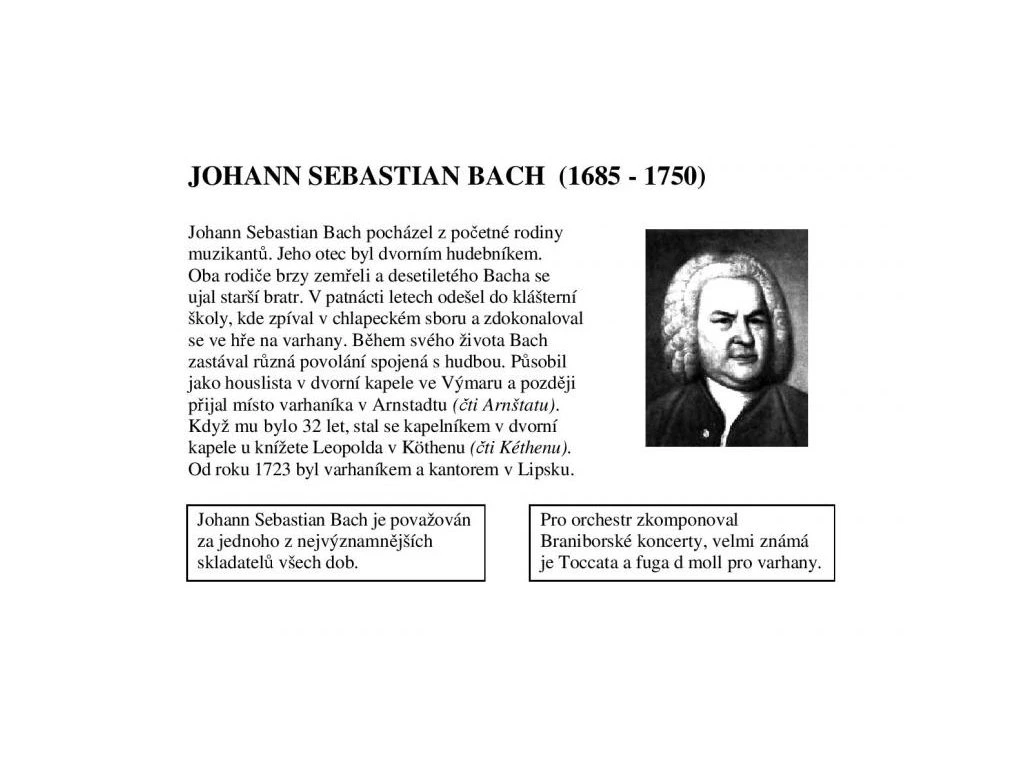 JOHANN SEBASTIAN BACH (1685 - 1750)

Johann Sebastian Bach pocházel z početné rodiny muzikantů. Jeho otec byl dvorním hudebníkem. Oba rodiče brzy zemřeli a desetiletého Bacha se ujal starší bratr. V patnácti letech odešel do klášterní školy, kde zpíval v chlapeckém sboru a zdokonaloval se ve hře na varhany. Během svého života Bach zastával různá povolání spojená s hudbou. Působil jako houslista v dvorní kapele ve Výmaru a později přijal místo varhaníka v Arnstadtu (čti Arnštatu). Když mu bylo 32 let, stal se kapelníkem v dvorní kapele u knížete Leopolda v Köthenu (čti Kéthenu). Od roku 1723 byl varhaníkem a kantorem v Lipsku.

Johann Sebastian Bach je považován za jednoho z nejvýznamnějších skladatelů všech dob.

Pro orchestr zkomponoval Braniborské koncerty, velmi známá je Toccata a fuga d moll pro varhany.